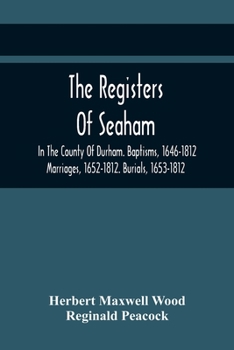 The Registers Of Seaham

In The County Of Durham. Baptisms, 1646-1812 Marriages, 1652-1812. Burials, 1653-1812

Herbert Maxwell Wood
Reginald Peacock